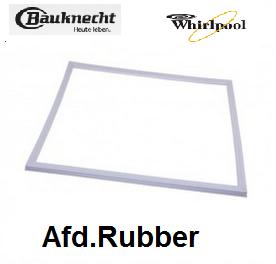 Bauknecht
Heute leben.

Whirlpool

Afd.Rubber